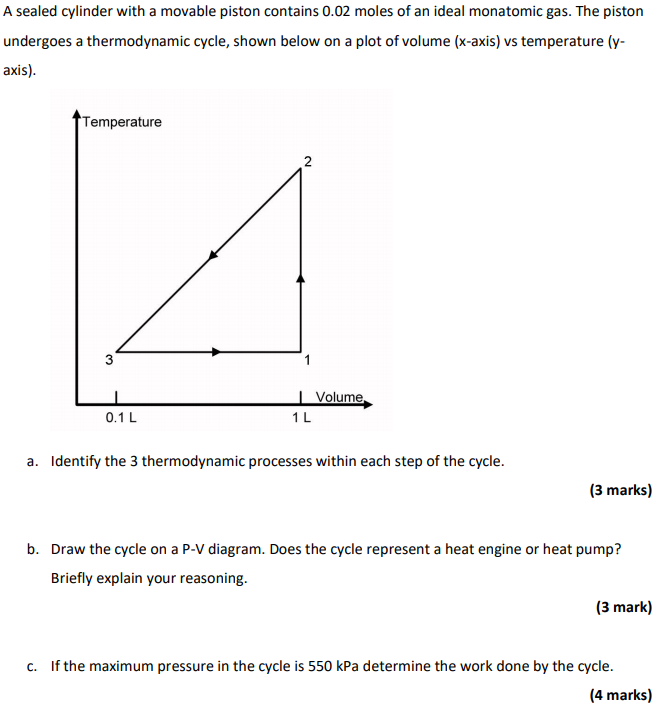 A sealed cylinder with a movable piston contains 0.02 moles of an ideal monatomic gas. The piston undergoes a thermodynamic cycle, shown below on a plot of volume (x-axis) vs temperature (y-axis).

Temperature

2

3

1

Volume

0.1 L

1 L

a. Identify the 3 thermodynamic processes within each step of the cycle.

(3 marks)

b. Draw the cycle on a P-V diagram. Does the cycle represent a heat engine or heat pump? Briefly explain your reasoning.

(3 mark)

c. If the maximum pressure in the cycle is 550 kPa determine the work done by the cycle.

(4 marks)